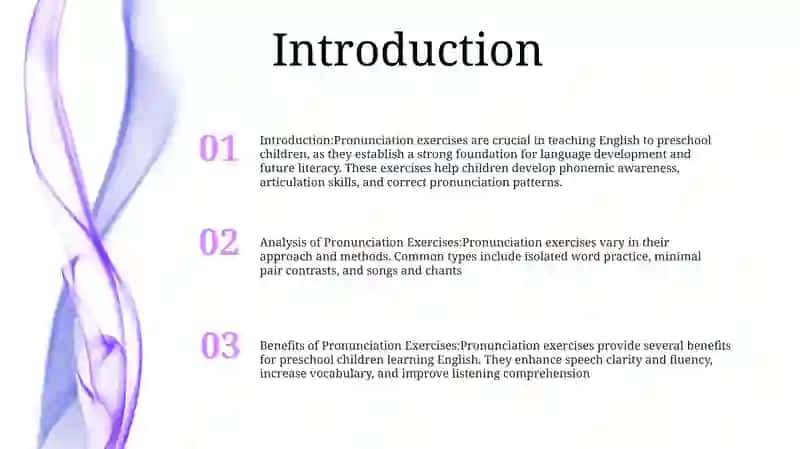 Introduction

01

Introduction:Pronunciation exercises are crucial in teaching English to preschool children, as they establish a strong foundation for language development and future literacy. These exercises help children develop phonemic awareness, articulation skills, and correct pronunciation patterns.

02

Analysis of Pronunciation Exercises:Pronunciation exercises vary in their approach and methods. Common types include isolated word practice, minimal pair contrasts, and songs and chants

03

Benefits of Pronunciation Exercises:Pronunciation exercises provide several benefits for preschool children learning English. They enhance speech clarity and fluency, increase vocabulary, and improve listening comprehension